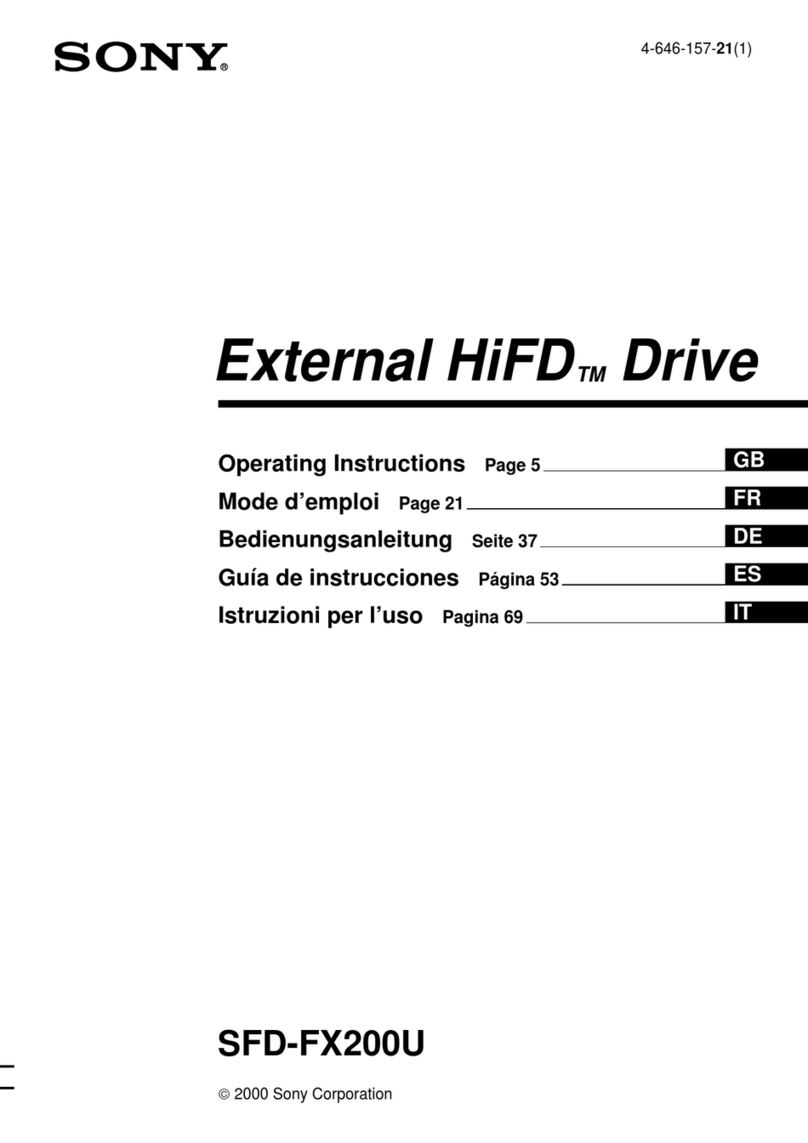 SONY®

4-646-157-21(1)

External HiFD™ Drive

Operating Instructions Page 5 GB
Mode d'emploi Page 21 FR
Bedienungsanleitung Seite 37 DE
Guía de instrucciones Página 53 ES
Istruzioni per l'uso Pagina 69 IT

SFD-FX200U

© 2000 Sony Corporation